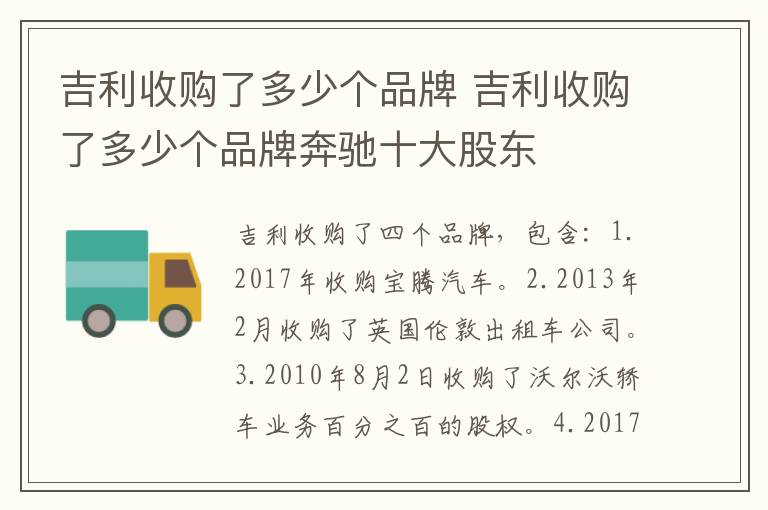 吉利收购了多少个品牌 吉利收购了多少个品牌奔驰十大股东

吉利收购了四个品牌，包含：1. 2017年收购宝腾汽车。2. 2013年2月收购了英国伦敦出租车公司。3. 2010年8月2日收购了沃尔沃轿车业务百分之百的股权。4. 2017